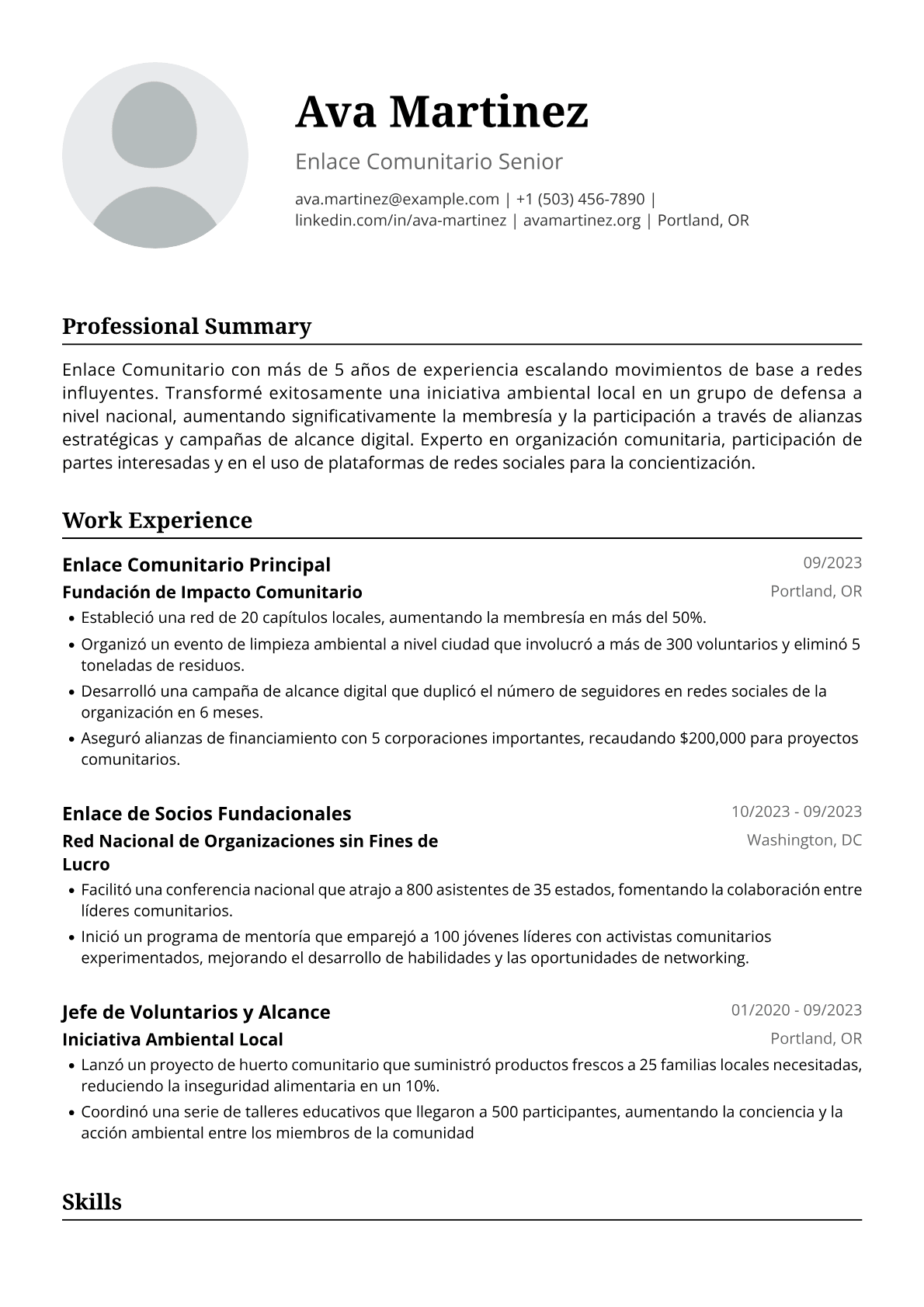 Ava Martinez

Enlace Comunitario Senior

ava.martinez@example.com | +1 (503) 456-7890 | linkedin.com/in/ava-martinez | avamartinez.org | Portland, OR

Professional Summary

Enlace Comunitario con más de 5 años de experiencia escalando movimientos de base a redes influyentes. Transformé exitosamente una iniciativa ambiental local en un grupo de defensa a nivel nacional, aumentando significativamente la membresía y la participación a través de alianzas estratégicas y campañas de alcance digital. Experto en organización comunitaria, participación de partes interesadas y en el uso de plataformas de redes sociales para la concientización.

Work Experience

Enlace Comunitario Principal
09/2023
Fundación de Impacto Comunitario
Portland, OR

• Estableció una red de 20 capítulos locales, aumentando la membresía en más del 50%.
• Organizó un evento de limpieza ambiental a nivel ciudad que involucró a más de 300 voluntarios y eliminó 5 toneladas de residuos.
• Desarrolló una campaña de alcance digital que duplicó el número de seguidores en redes sociales de la organización en 6 meses.
• Aseguró alianzas de financiamiento con 5 corporaciones importantes, recaudando $200,000 para proyectos comunitarios.

Enlace de Socios Fundacionales
10/2023 - 09/2023
Red Nacional de Organizaciones sin Fines de Lucro
Washington, DC

• Facilitó una conferencia nacional que atrajo a 800 asistentes de 35 estados, fomentando la colaboración entre líderes comunitarios.
• Inició un programa de mentoría que emparejó a 100 jóvenes líderes con activistas comunitarios experimentados, mejorando el desarrollo de habilidades y las oportunidades de networking.

Jefe de Voluntarios y Alcance
01/2020 - 09/2023
Iniciativa Ambiental Local
Portland, OR

• Lanzó un proyecto de huerto comunitario que suministró productos frescos a 25 familias locales necesitadas, reduciendo la inseguridad alimentaria en un 10%.
• Coordinó una serie de talleres educativos que llegaron a 500 participantes, aumentando la conciencia y la acción ambiental entre los miembros de la comunidad

Skills